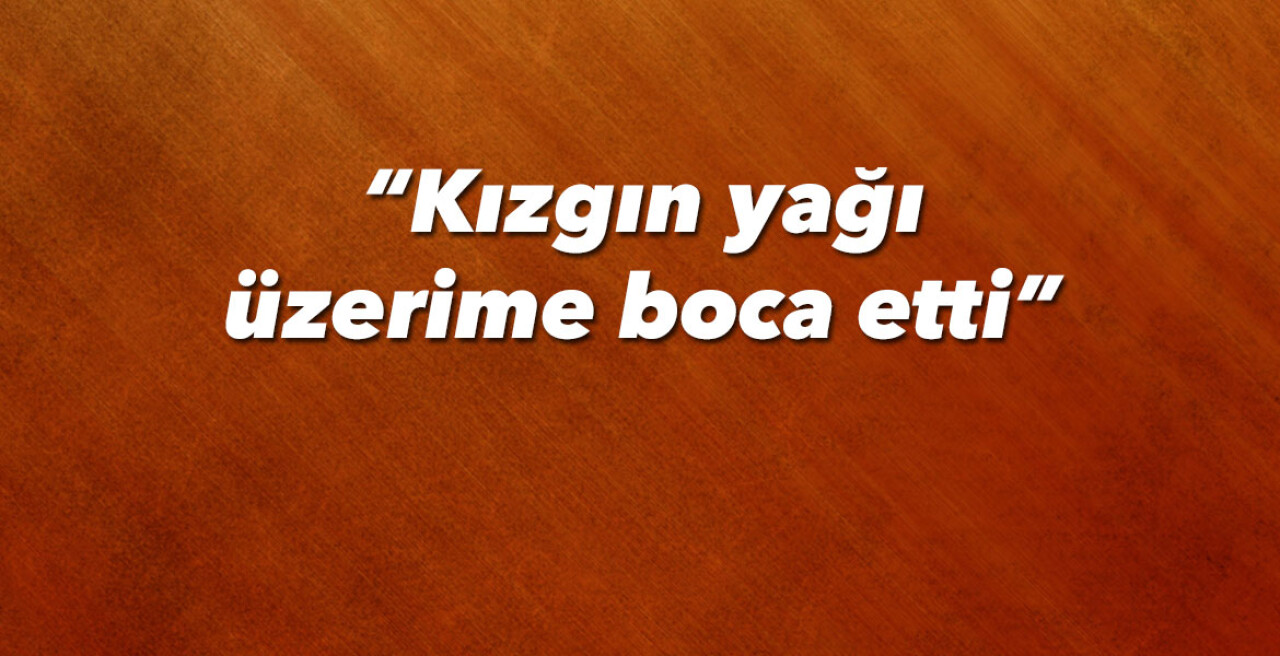 “Kızgın yağı üzerime boca etti”